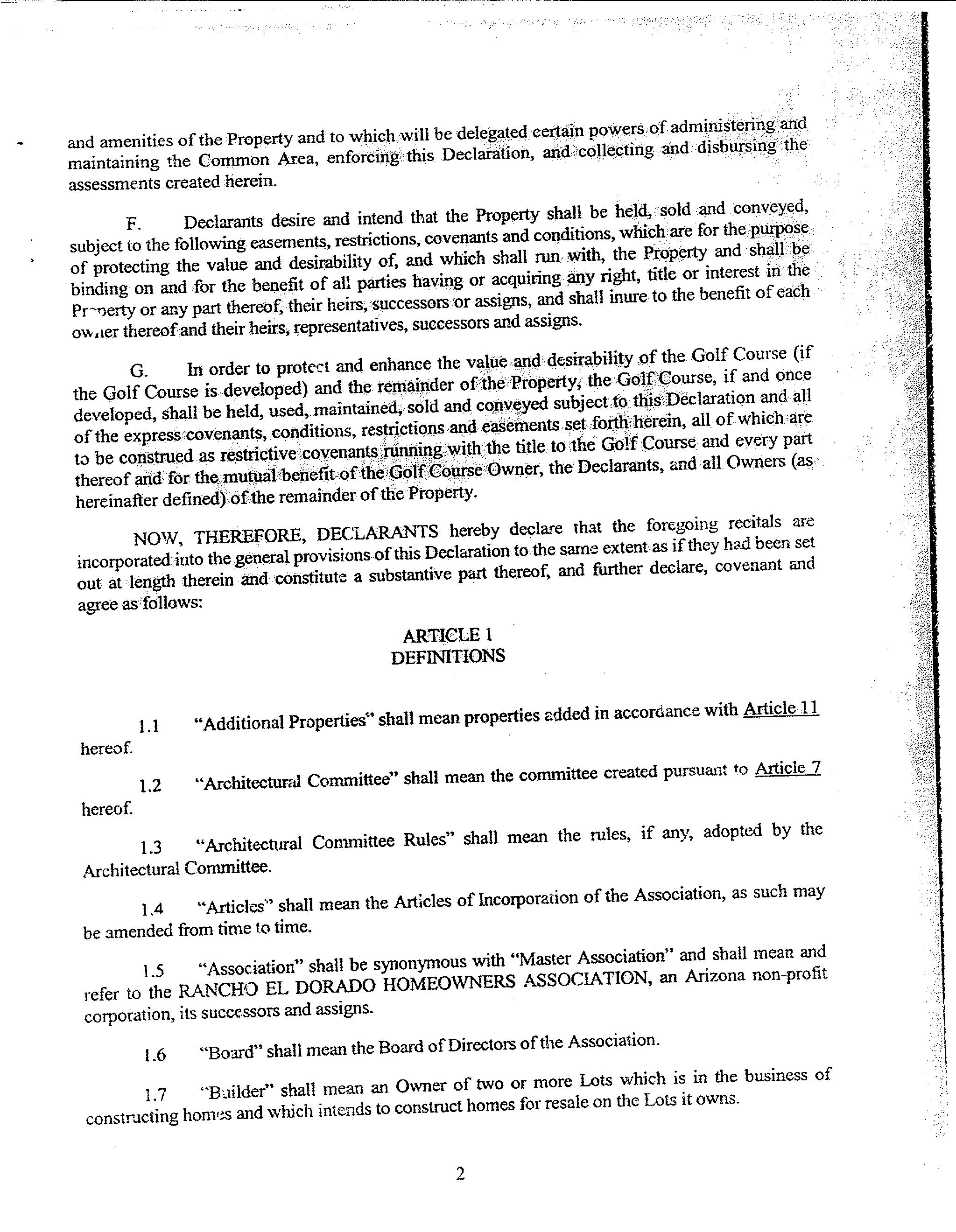 and amenities of the Property and to which will be delegated certain powers of administering and maintaining the Common Area, enforcing this Declaration, and collecting and disbursing the assessments created herein.

F. Declarants desire and intend that the Property shall be held, sold and conveyed, subject to the following easements, restrictions, covenants and conditions, which are for the purpose of protecting the value and desirability of, and which shall run with, the Property and shall be binding on and for the benefit of all parties having or acquiring any right, title or interest in the Property or any part thereof, their heirs, successors or assigns, and shall inure to the benefit of each owner thereof and their heirs, representatives, successors and assigns.

G. In order to protect and enhance the value and desirability of the Golf Course (if the Golf Course is developed) and the remainder of the Property, the Golf Course, if and once developed, shall be held, used, maintained, sold and conveyed subject to this Declaration and all of the express covenants, conditions, restrictions and easements set forth herein, all of which are to be construed as restrictive covenants running with the title to the Golf Course and every part thereof and for the mutual benefit of the Golf Course Owner, the Declarants, and all Owners (as hereinafter defined) of the remainder of the Property.

NOW, THEREFORE, DECLARANTS hereby declare that the foregoing recitals are incorporated into the general provisions of this Declaration to the same extent as if they had been set out at length therein and constitute a substantive part thereof, and further declare, covenant and agree as follows:

ARTICLE 1
DEFINITIONS

1.1 "Additional Properties" shall mean properties added in accordance with Article 11 hereof.

1.2 "Architectural Committee" shall mean the committee created pursuant to Article 7 hereof.

1.3 "Architectural Committee Rules" shall mean the rules, if any, adopted by the Architectural Committee.

1.4 "Articles" shall mean the Articles of Incorporation of the Association, as such may be amended from time to time.

1.5 "Association" shall be synonymous with "Master Association" and shall mean and refer to the RANCHO EL DORADO HOMEOWNERS ASSOCIATION, an Arizona non-profit corporation, its successors and assigns.

1.6 "Board" shall mean the Board of Directors of the Association.

1.7 "Builder" shall mean an Owner of two or more Lots which is in the business of constructing homes and which intends to construct homes for resale on the Lots it owns.

2